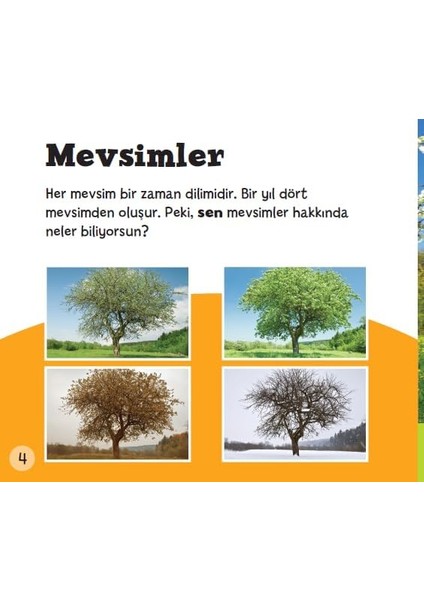 Mevsimler

Her mevsim bir zaman dilimidir. Bir yıl dört mevsimden oluşur. Peki, sen mevsimler hakkında neler biliyorsun?

4